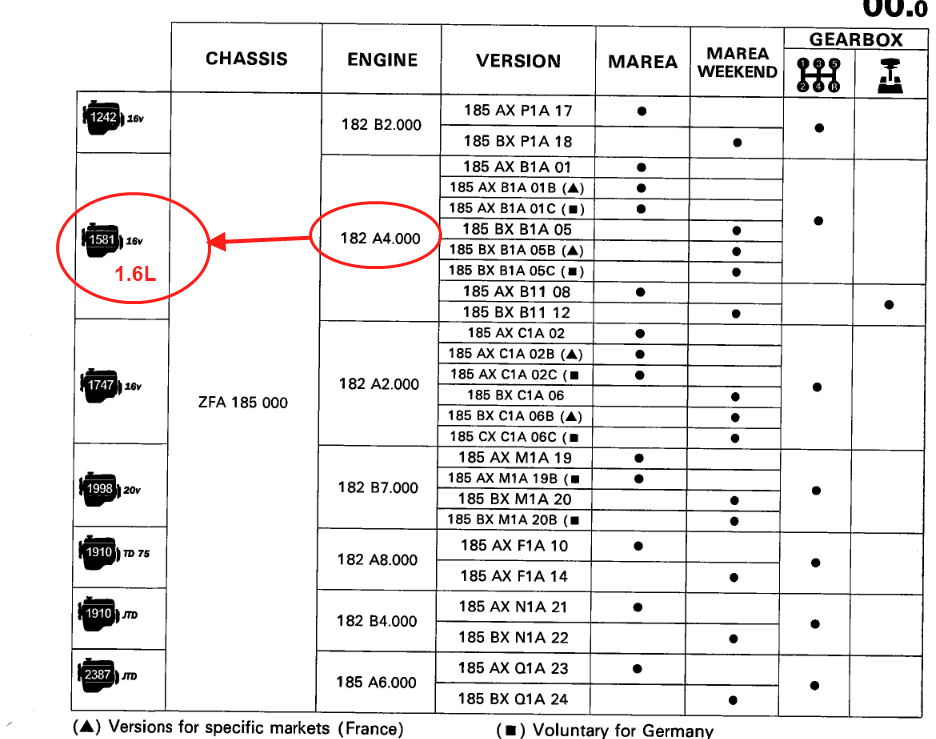 00.0

| | CHASSIS | ENGINE | VERSION | MAREA | MAREA WEEKEND | GEARBOX | |
|---|---|---|---|---|---|---|---|
| 1242 16v | ZFA 185 000 | 182 B2.000 | 185 AX P1A 17 | • | | • | |
| | | | 185 BX P1A 18 | | • | | |
| 1581 16v 1.6L | | 182 A4.000 | 185 AX B1A 01 | • | | • | |
| | | | 185 AX B1A 01B (▲) | • | | | |
| | | | 185 AX B1A 01C (■) | • | | | |
| | | | 185 BX B1A 05 | | • | | |
| | | | 185 BX B1A 05B (▲) | | • | | |
| | | | 185 BX B1A 05C (■) | | • | | |
| | | | 185 AX B11 08 | • | | | • |
| | | | 185 BX B11 12 | | • | | |
| 1747 16v | | 182 A2.000 | 185 AX C1A 02 | • | | • | |
| | | | 185 AX C1A 02B (▲) | • | | | |
| | | | 185 AX C1A 02C (■ | • | | | |
| | | | 185 BX C1A 06 | | • | | |
| | | | 185 BX C1A 06B (▲) | | • | | |
| | | | 185 CX C1A 06C (■ | | • | | |
| 1998 20v | | 182 B7.000 | 185 AX M1A 19 | • | | • | |
| | | | 185 AX M1A 19B (■ | • | | | |
| | | | 185 BX M1A 20 | | • | | |
| | | | 185 BX M1A 20B (■ | | • | | |
| 1910 TD 75 | | 182 A8.000 | 185 AX F1A 10 | • | | • | |
| | | | 185 AX F1A 14 | | • | | |
| 1910 JTD | | 182 B4.000 | 185 AX N1A 21 | • | | • | |
| | | | 185 BX N1A 22 | | • | | |
| 2387 JTD | | 185 A6.000 | 185 AX Q1A 23 | • | | • | |
| | | | 185 BX Q1A 24 | | • | | |

(▲) Versions for specific markets (France)
(■) Voluntary for Germany